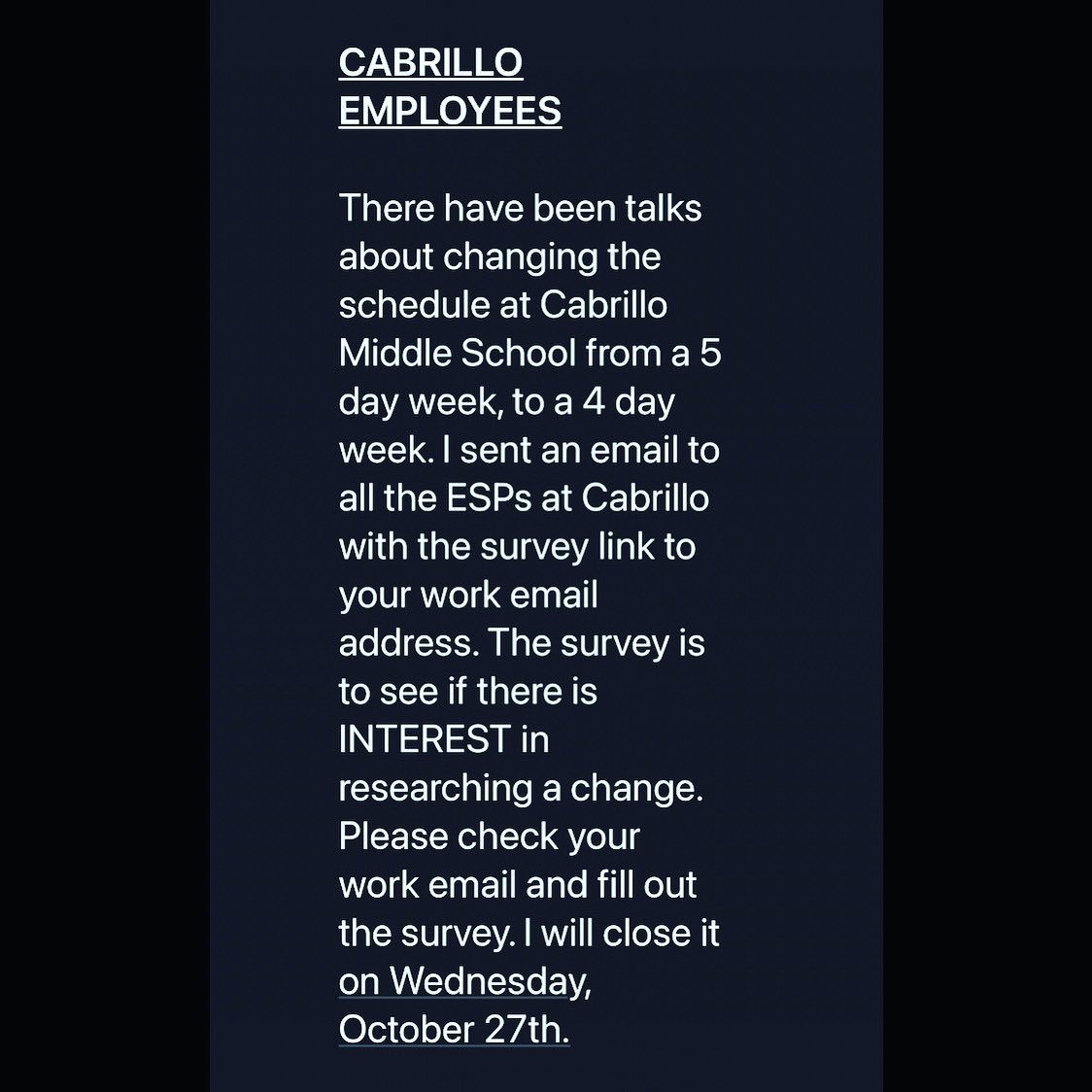 CABRILLO EMPLOYEES

There have been talks about changing the schedule at Cabrillo Middle School from a 5 day week, to a 4 day week. I sent an email to all the ESPs at Cabrillo with the survey link to your work email address. The survey is to see if there is INTEREST in researching a change. Please check your work email and fill out the survey. I will close it on Wednesday, October 27th.